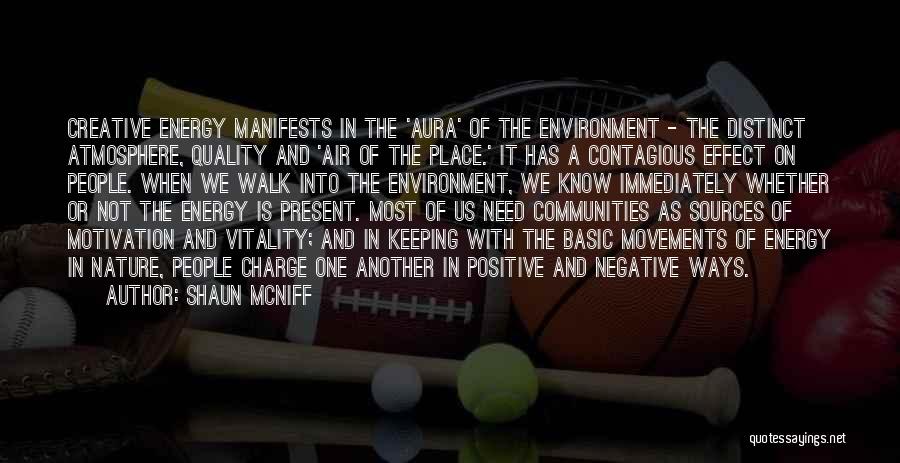 CREATIVE ENERGY MANIFESTS IN THE 'AURA' OF THE ENVIRONMENT - THE DISTINCT ATMOSPHERE, QUALITY AND 'AIR OF THE PLACE.' IT HAS A CONTAGIOUS EFFECT ON PEOPLE. WHEN WE WALK INTO THE ENVIRONMENT, WE KNOW IMMEDIATELY WHETHER OR NOT THE ENERGY IS PRESENT. MOST OF US NEED COMMUNITIES AS SOURCES OF MOTIVATION AND VITALITY; AND IN KEEPING WITH THE BASIC MOVEMENTS OF ENERGY IN NATURE, PEOPLE CHARGE ONE ANOTHER IN POSITIVE AND NEGATIVE WAYS.
AUTHOR: SHAUN MCNIFF

quotessayings.net